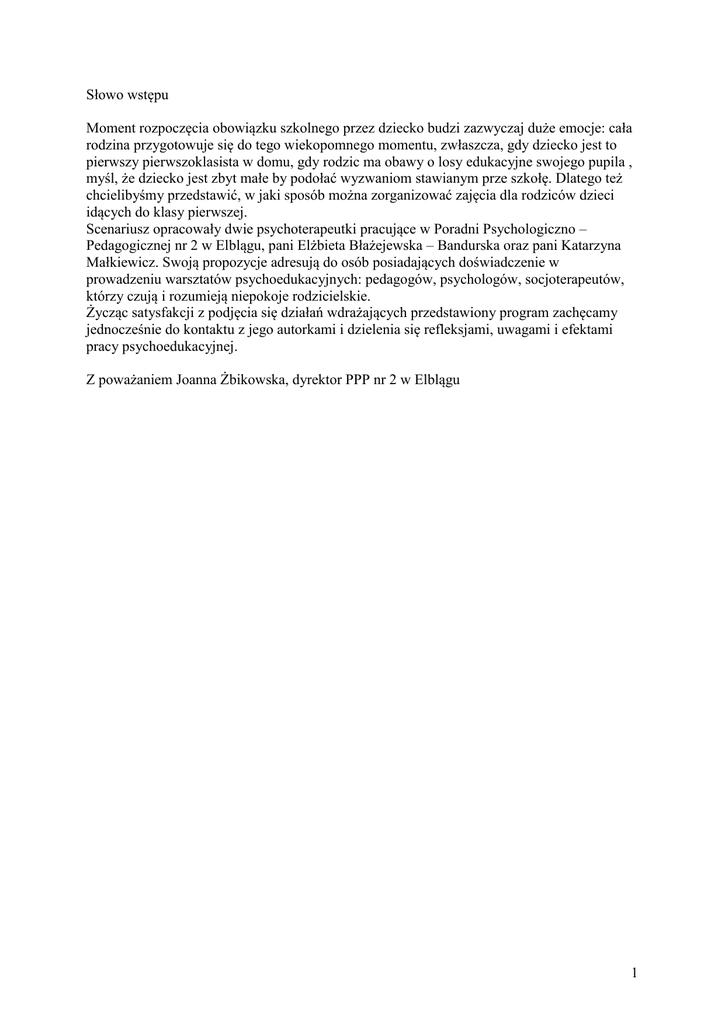 Słowo wstępu

Moment rozpoczęcia obowiązku szkolnego przez dziecko budzi zazwyczaj duże emocje: cała rodzina przygotowuje się do tego wiekopomnego momentu, zwłaszcza, gdy dziecko jest to pierwszy pierwszoklasista w domu, gdy rodzic ma obawy o losy edukacyjne swojego pupila , myśl, że dziecko jest zbyt małe by podołać wyzwaniom stawianym prze szkołę. Dlatego też chcielibyśmy przedstawić, w jaki sposób można zorganizować zajęcia dla rodziców dzieci idących do klasy pierwszej.
Scenariusz opracowały dwie psychoterapeutki pracujące w Poradni Psychologiczno – Pedagogicznej nr 2 w Elblągu, pani Elżbieta Błażejewska – Bandurska oraz pani Katarzyna Małkiewicz. Swoją propozycje adresują do osób posiadających doświadczenie w prowadzeniu warsztatów psychoedukacyjnych: pedagogów, psychologów, socjoterapeutów, którzy czują i rozumieją niepokoje rodzicielskie.
Życząc satysfakcji z podjęcia się działań wdrażających przedstawiony program zachęcamy jednocześnie do kontaktu z jego autorkami i dzielenia się refleksjami, uwagami i efektami pracy psychoedukacyjnej.

Z poważaniem Joanna Żbikowska, dyrektor PPP nr 2 w Elblągu

1